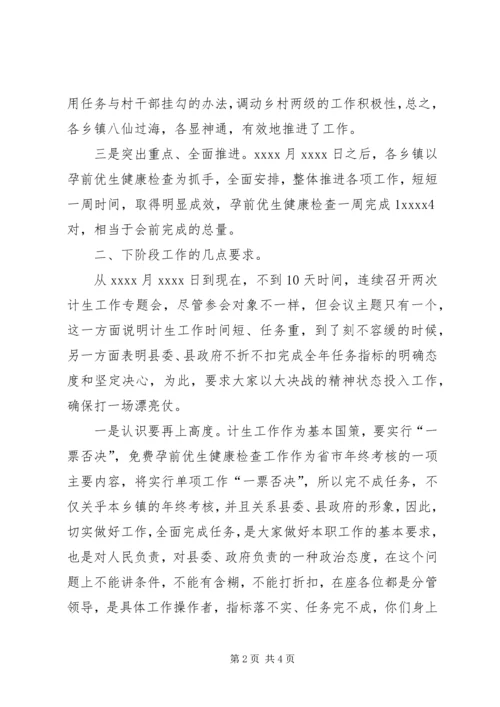 用任务与村干部挂勾的办法，调动乡村两级的工作积极性，总之，各乡镇八仙过海，各显神通，有效地推进了工作。

三是突出重点、全面推进。xxxx 月 xxxx 日之后，各乡镇以孕前优生健康检查为抓手，全面安排，整体推进各项工作，短短一周时间，取得明显成效，孕前优生健康检查一周完成 1xxxx4 对，相当于会前完成的总量。

二、下阶段工作的几点要求。

从 xxxx 月 xxxx 日到现在，不到 10 天时间，连续召开两次计生工作专题会，尽管参会对象不一样，但会议主题只有一个，这一方面说明计生工作时间短、任务重，到了刻不容缓的时候，另一方面表明县委、县政府不折不扣完成全年任务指标的明确态度和坚定决心，为此，要求大家以大决战的精神状态投入工作，确保打一场漂亮仗。

一是认识要再上高度。计生工作作为基本国策，要实行“一票否决”，免费孕前优生健康检查工作作为省市年终考核的一项主要内容，将实行单项工作“一票否决”，所以完不成任务，不仅关乎本乡镇的年终考核，并且关系县委、县政府的形象，因此，切实做好工作，全面完成任务，是大家做好本职工作的基本要求，也是对人民负责，对县委、政府负责的一种政治态度，在这个问题上不能讲条件，不能有含糊，不能打折扣，在座各位都是分管领导，是具体工作操作者，指标落不实、任务完不成，你们身上

第 2 页 共 4 页